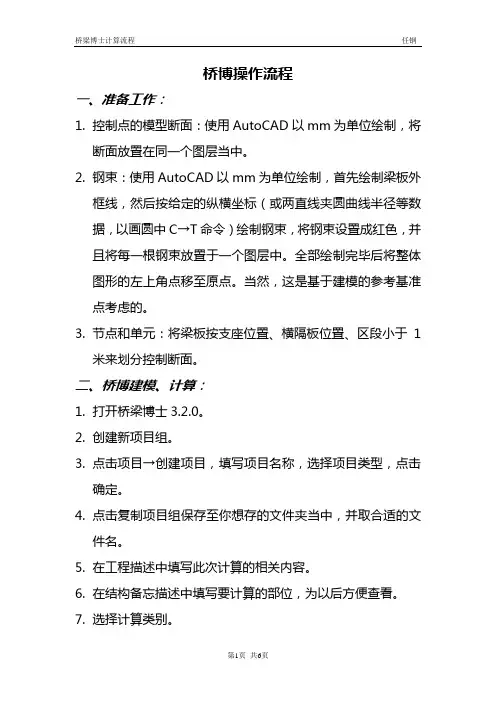 桥梁博士计算流程　　　　任钢

桥博操作流程

一、准备工作：

1. 控制点的模型断面：使用 AutoCAD 以 mm 为单位绘制，将断面放置在同一个图层当中。

2. 钢束：使用 AutoCAD 以 mm 为单位绘制，首先绘制梁板外框线，然后按给定的纵横坐标（或两直线夹圆曲线半径等数据，以画圆中 C→T 命令）绘制钢束，将钢束设置成红色，并且将每一根钢束放置于一个图层中。全部绘制完毕后将整体图形的左上角点移至原点。当然，这是基于建模的参考基准点考虑的。

3. 节点和单元：将梁板按支座位置、横隔板位置、区段小于 1 米来划分控制断面。

二、桥博建模、计算：

1. 打开桥梁博士 3.2.0。

2. 创建新项目组。

3. 点击项目→创建项目，填写项目名称，选择项目类型，点击确定。

4. 点击复制项目组保存至你想存的文件夹当中，并取合适的文件名。

5. 在工程描述中填写此次计算的相关内容。

6. 在结构备忘描述中填写要计算的部位，为以后方便查看。

7. 选择计算类别。

第1页 共6页